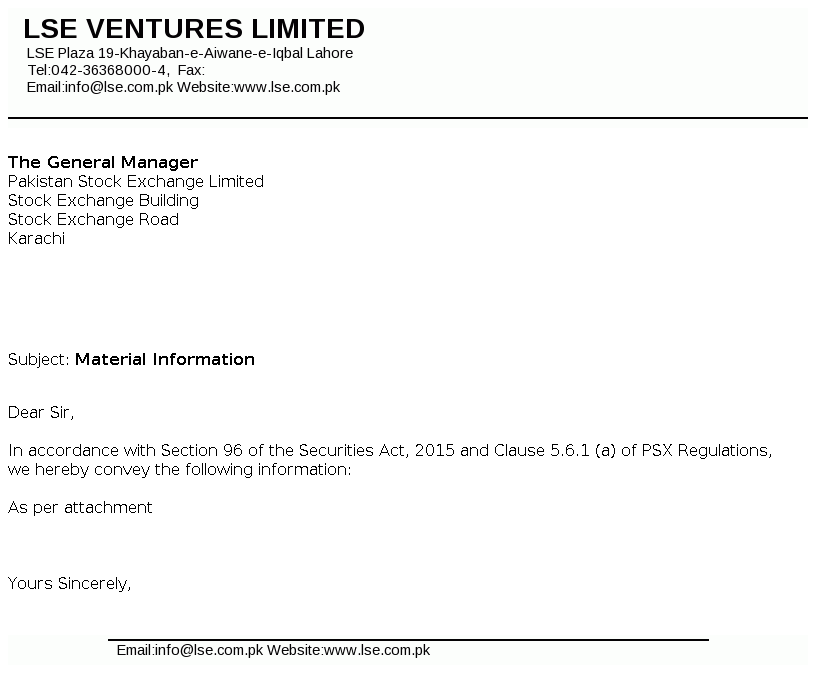 LSE VENTURES LIMITED
LSE Plaza 19-Khayaban-e-Aiwane-e-Iqbal Lahore
Tel:042-36368000-4, Fax:
Email:info@lse.com.pk Website:www.lse.com.pk

The General Manager
Pakistan Stock Exchange Limited
Stock Exchange Building
Stock Exchange Road
Karachi

Subject: Material Information

Dear Sir,

In accordance with Section 96 of the Securities Act, 2015 and Clause 5.6.1 (a) of PSX Regulations, we hereby convey the following information:

As per attachment

Yours Sincerely,

Email:info@lse.com.pk Website:www.lse.com.pk